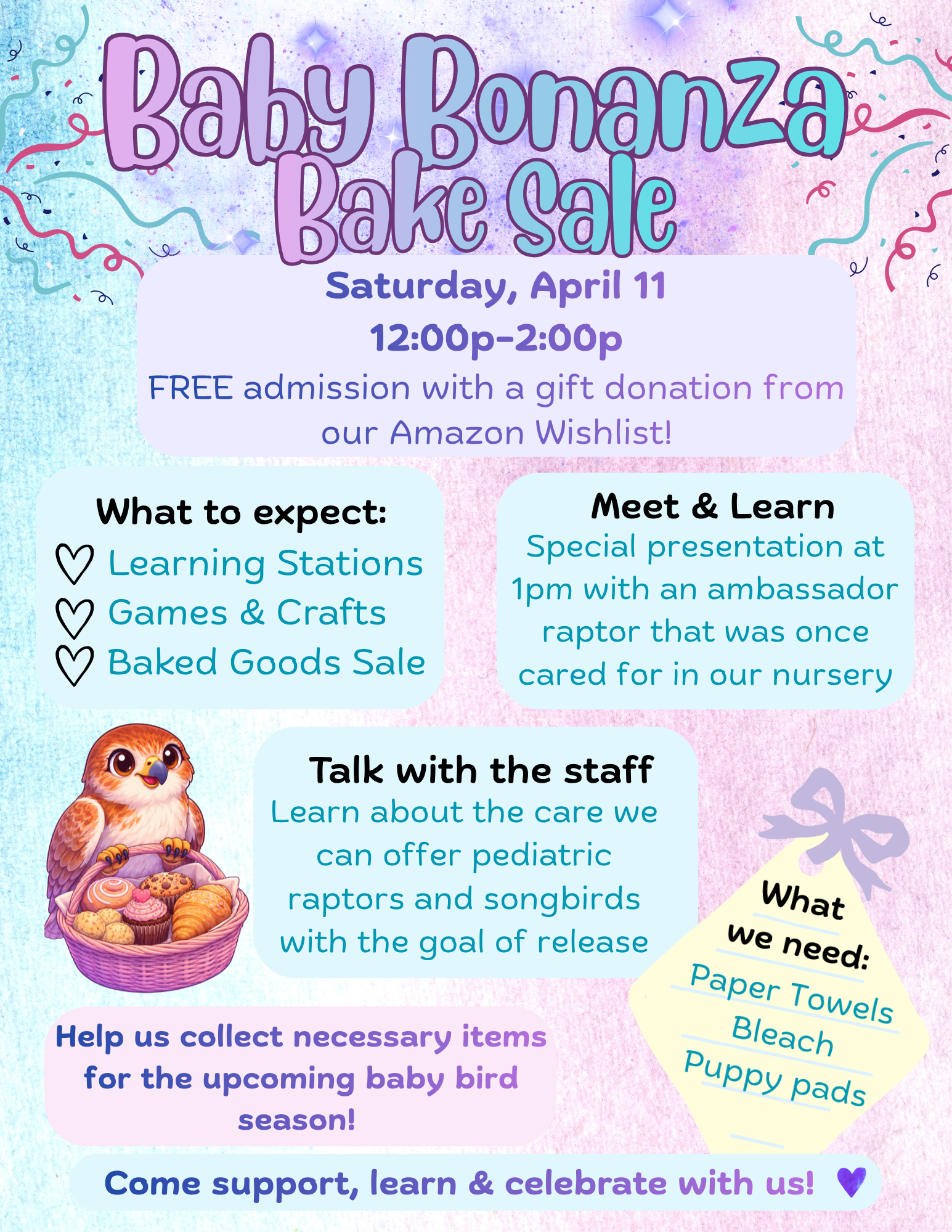 Baby Bonanza Bake Sale

Saturday, April 11
12:00p-2:00p
FREE admission with a gift donation from our Amazon Wishlist!

What to expect:
♡ Learning Stations
♡ Games & Crafts
♡ Baked Goods Sale

Meet & Learn
Special presentation at 1pm with an ambassador raptor that was once cared for in our nursery

Talk with the staff
Learn about the care we can offer pediatric raptors and songbirds with the goal of release

What we need:
Paper Towels
Bleach
Puppy pads

Help us collect necessary items for the upcoming baby bird season!

Come support, learn & celebrate with us! ♥